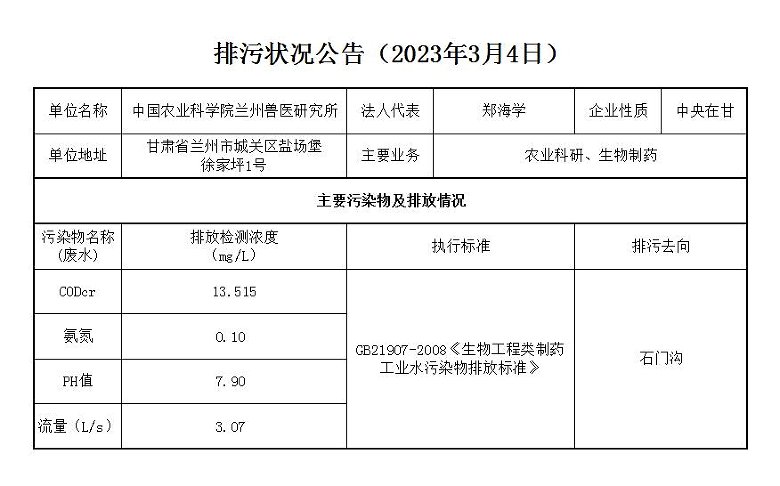 排污状况公告（2023年3月4日）

| 单位名称 | 中国农业科学院兰州兽医研究所 | 法人代表 | 郑海学 | 企业性质 | 中央在甘 |
|---|---|---|---|---|---|
| 单位地址 | 甘肃省兰州市城关区盐场堡徐家坪1号 | 主要业务 | 农业科研、生物制药 | | |
| 主要污染物及排放情况 | | | | | |
| 污染物名称（废水） | 排放检测浓度（mg/L） | 执行标准 | | 排污去向 | |
| CODcr | 13.515 | GB21907-2008《生物工程类制药工业水污染物排放标准》 | | 石门沟 | |
| 氨氮 | 0.10 | | | | |
| PH值 | 7.90 | | | | |
| 流量（L/s） | 3.07 | | | | |